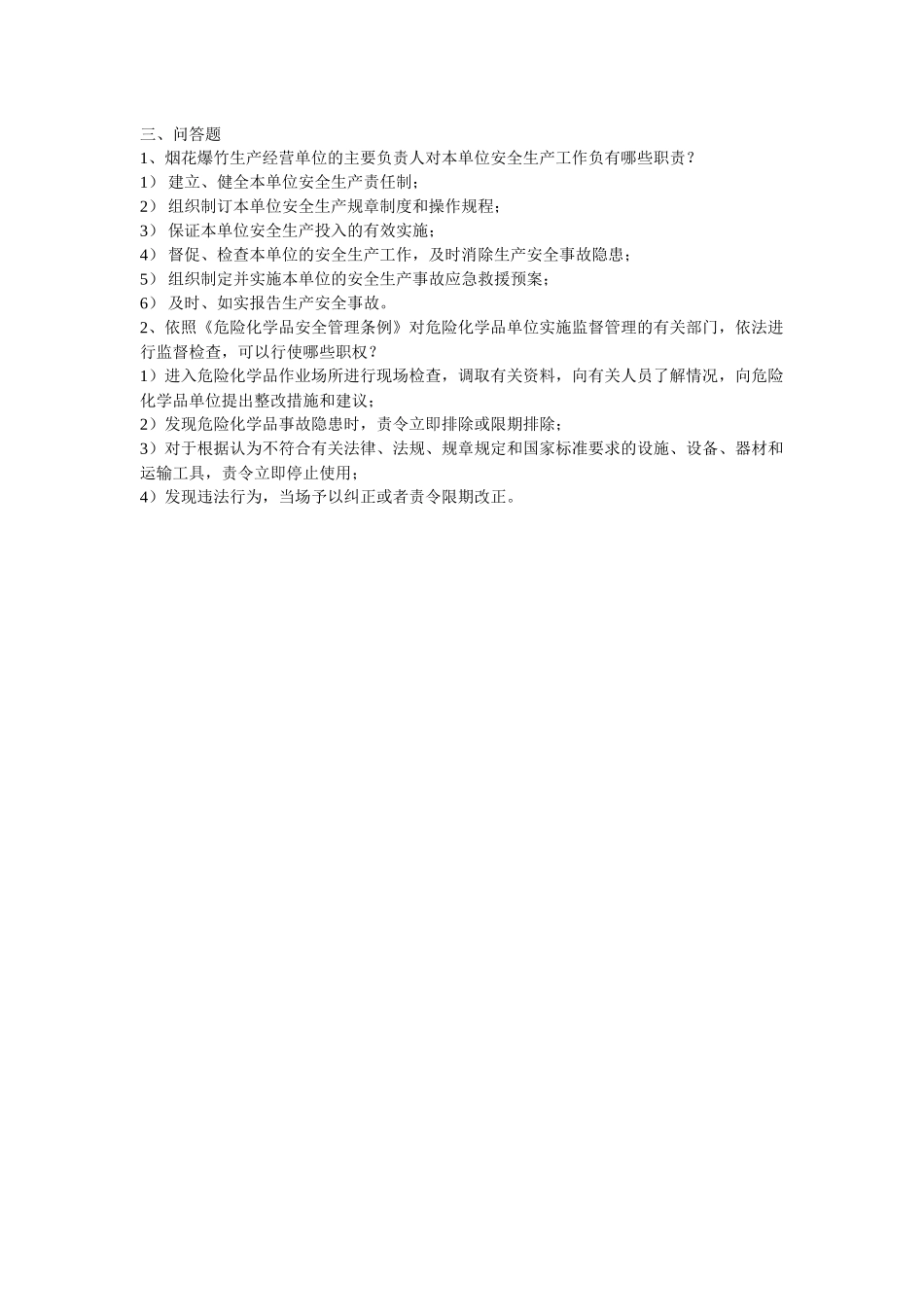 三、问答题
1、烟花爆竹生产经营单位的主要负责人对本单位安全生产工作负有哪些职责？
1） 建立、健全本单位安全生产责任制；
2） 组织制订本单位安全生产规章制度和操作规程；
3） 保证本单位安全生产投入的有效实施；
4） 督促、检查本单位的安全生产工作，及时消除生产安全事故隐患；
5） 组织制定并实施本单位的安全生产事故应急救援预案；
6） 及时、如实报告生产安全事故。
2、依照《危险化学品安全管理条例》对危险化学品单位实施监督管理的有关部门，依法进行监督检查，可以行使哪些职权？
1）进入危险化学品作业场所进行现场检查，调取有关资料，向有关人员了解情况，向危险化学品单位提出整改措施和建议；
2）发现危险化学品事故隐患时，责令立即排除或限期排除；
3）对于根据认为不符合有关法律、法规、规章规定和国家标准要求的设施、设备、器材和运输工具，责令立即停止使用；
4）发现违法行为，当场予以纠正或者责令限期改正。